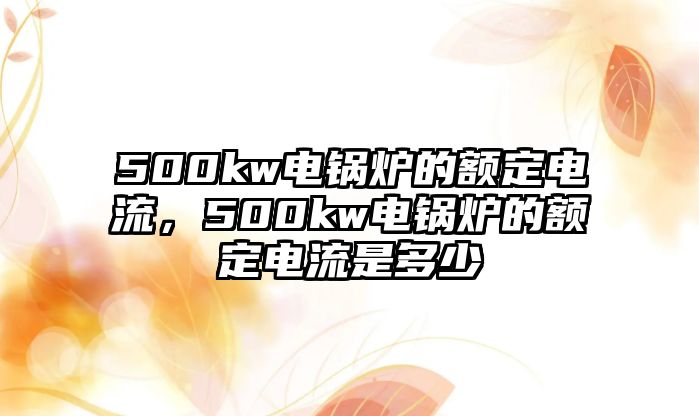 500kw电锅炉的额定电流，500kw电锅炉的额定电流是多少